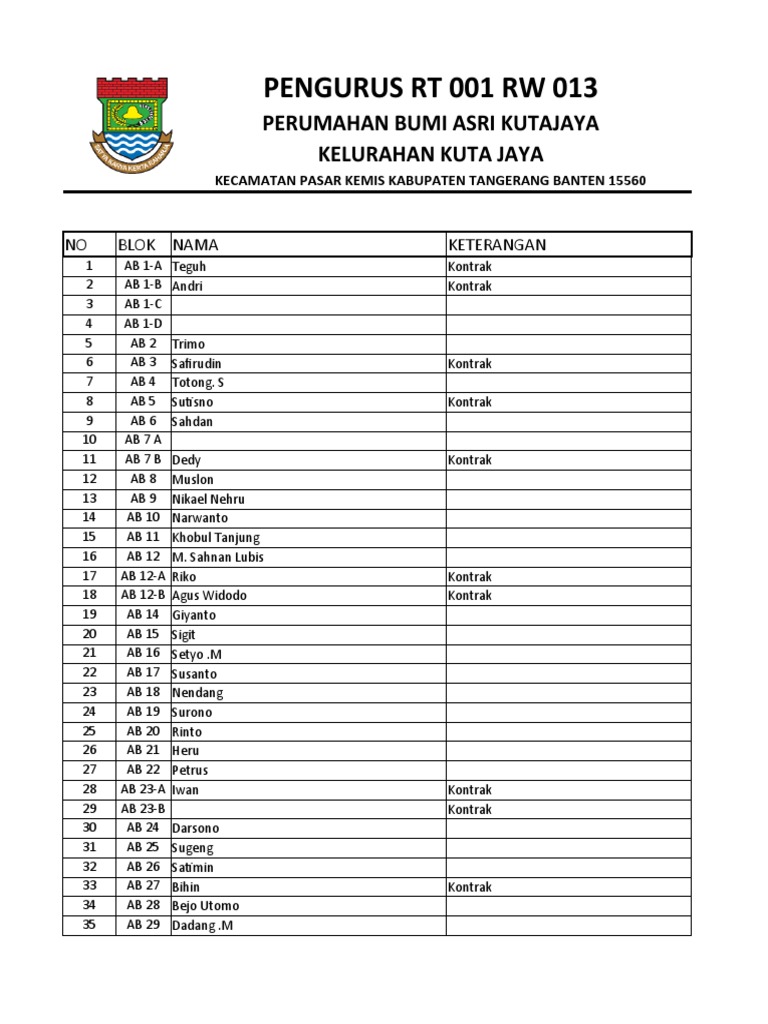 PENGURUS RT 001 RW 013

PERUMAHAN BUMI ASRI KUTAJAYA

KELURAHAN KUTA JAYA

KECAMATAN PASAR KEMIS KABUPATEN TANGERANG BANTEN 15560

| NO | BLOK | NAMA | KETERANGAN |
|---|---|---|---|
| 1 | AB 1-A | Teguh | Kontrak |
| 2 | AB 1-B | Andri | Kontrak |
| 3 | AB 1-C | | |
| 4 | AB 1-D | | |
| 5 | AB 2 | Trimo | |
| 6 | AB 3 | Safirudin | Kontrak |
| 7 | AB 4 | Totong. S | |
| 8 | AB 5 | Sutisno | Kontrak |
| 9 | AB 6 | Sahdan | |
| 10 | AB 7 A | | |
| 11 | AB 7 B | Dedy | Kontrak |
| 12 | AB 8 | Muslon | |
| 13 | AB 9 | Nikael Nehru | |
| 14 | AB 10 | Narwanto | |
| 15 | AB 11 | Khobul Tanjung | |
| 16 | AB 12 | M. Sahnan Lubis | |
| 17 | AB 12-A | Riko | Kontrak |
| 18 | AB 12-B | Agus Widodo | Kontrak |
| 19 | AB 14 | Giyanto | |
| 20 | AB 15 | Sigit | |
| 21 | AB 16 | Setyo .M | |
| 22 | AB 17 | Susanto | |
| 23 | AB 18 | Nendang | |
| 24 | AB 19 | Surono | |
| 25 | AB 20 | Rinto | |
| 26 | AB 21 | Heru | |
| 27 | AB 22 | Petrus | |
| 28 | AB 23-A | Iwan | Kontrak |
| 29 | AB 23-B | | Kontrak |
| 30 | AB 24 | Darsono | |
| 31 | AB 25 | Sugeng | |
| 32 | AB 26 | Satimin | |
| 33 | AB 27 | Bihin | Kontrak |
| 34 | AB 28 | Bejo Utomo | |
| 35 | AB 29 | Dadang .M | |